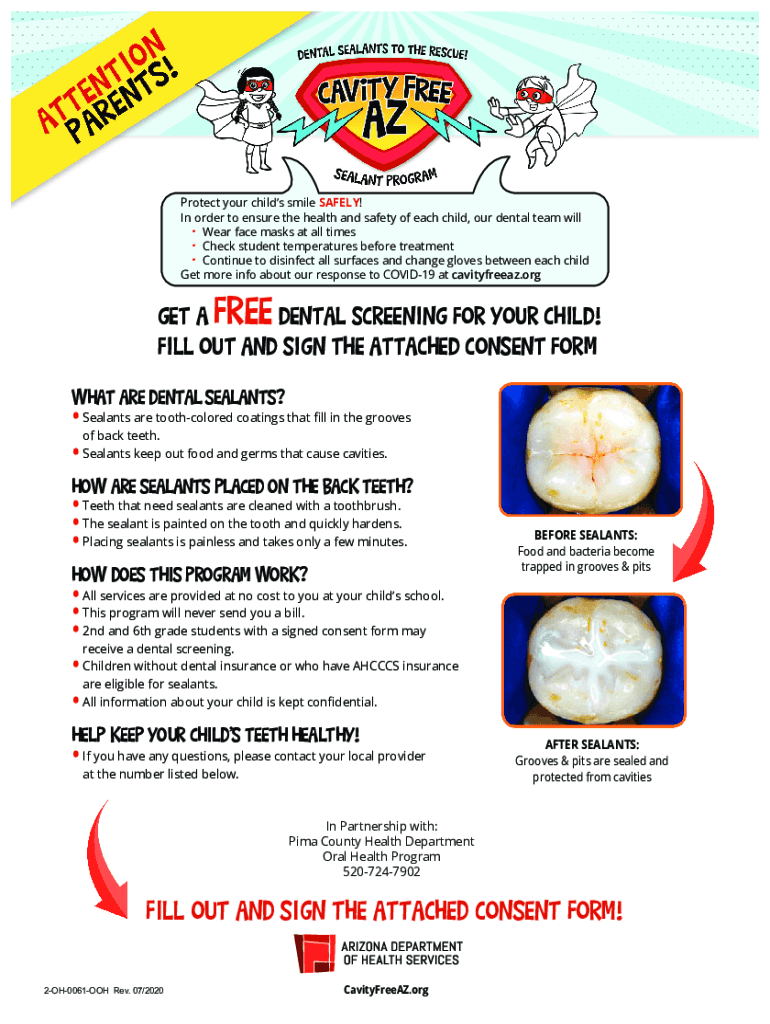 ATTENTION PARENTS!

DENTAL SEALANTS TO THE RESCUE!

CAVITY FREE AZ

SEALANT PROGRAM

Protect your child's smile SAFELY!
In order to ensure the health and safety of each child, our dental team will
• Wear face masks at all times
• Check student temperatures before treatment
• Continue to disinfect all surfaces and change gloves between each child
Get more info about our response to COVID-19 at cavityfreeaz.org

GET A FREE DENTAL SCREENING FOR YOUR CHILD!
FILL OUT AND SIGN THE ATTACHED CONSENT FORM

WHAT ARE DENTAL SEALANTS?
• Sealants are tooth-colored coatings that fill in the grooves of back teeth.
• Sealants keep out food and germs that cause cavities.

HOW ARE SEALANTS PLACED ON THE BACK TEETH?
• Teeth that need sealants are cleaned with a toothbrush.
• The sealant is painted on the tooth and quickly hardens.
• Placing sealants is painless and takes only a few minutes.

HOW DOES THIS PROGRAM WORK?
• All services are provided at no cost to you at your child's school.
• This program will never send you a bill.
• 2nd and 6th grade students with a signed consent form may receive a dental screening.
• Children without dental insurance or who have AHCCCS insurance are eligible for sealants.
• All information about your child is kept confidential.

HELP KEEP YOUR CHILD'S TEETH HEALTHY!
• If you have any questions, please contact your local provider at the number listed below.

BEFORE SEALANTS:
Food and bacteria become trapped in grooves & pits

AFTER SEALANTS:
Grooves & pits are sealed and protected from cavities

In Partnership with:
Pima County Health Department
Oral Health Program
520-724-7902

FILL OUT AND SIGN THE ATTACHED CONSENT FORM!

ARIZONA DEPARTMENT OF HEALTH SERVICES

2-OH-0061-OOH Rev. 07/2020

CavityFreeAZ.org